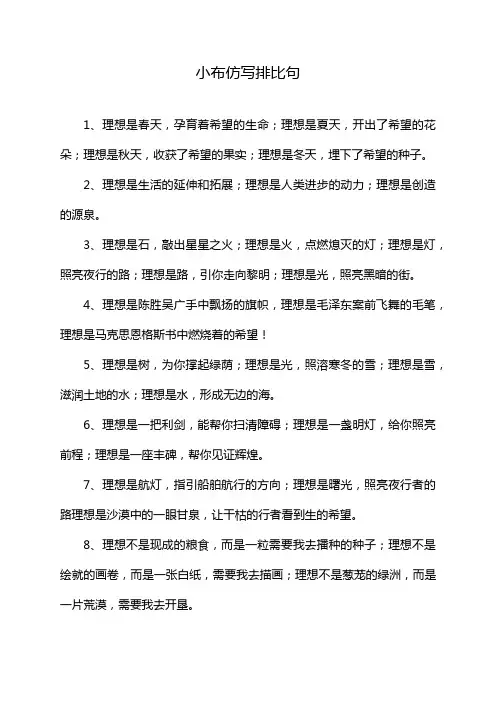 小布仿写排比句

1、理想是春天，孕育着希望的生命；理想是夏天，开出了希望的花朵；理想是秋天，收获了希望的果实；理想是冬天，埋下了希望的种子。

2、理想是生活的延伸和拓展；理想是人类进步的动力；理想是创造的源泉。

3、理想是石，敲出星星之火；理想是火，点燃熄灭的灯；理想是灯，照亮夜行的路；理想是路，引你走向黎明；理想是光，照亮黑暗的街。

4、理想是陈胜吴广手中飘扬的旗帜，理想是毛泽东案前飞舞的毛笔，理想是马克思恩格斯书中燃烧着的希望！

5、理想是树，为你撑起绿荫；理想是光，照溶寒冬的雪；理想是雪，滋润土地的水；理想是水，形成无边的海。

6、理想是一把利剑，能帮你扫清障碍；理想是一盏明灯，给你照亮前程；理想是一座丰碑，帮你见证辉煌。

7、理想是航灯，指引船舶航行的方向；理想是曙光，照亮夜行者的路理想是沙漠中的一眼甘泉，让干枯的行者看到生的希望。

8、理想不是现成的粮食，而是一粒需要我去播种的种子；理想不是绘就的画卷，而是一张白纸，需要我去描画；理想不是葱茏的绿洲，而是一片荒漠，需要我去开垦。